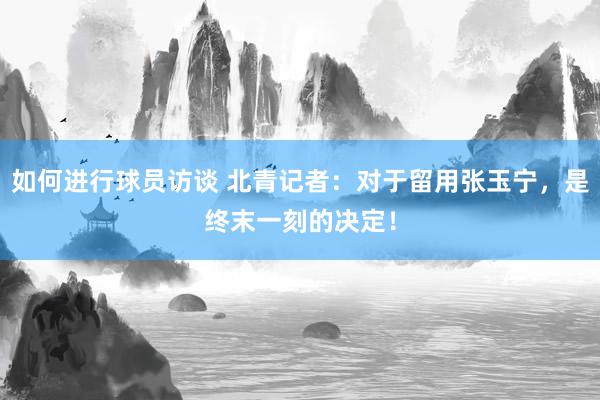 如何进行球员访谈 北青记者：对于留用张玉宁，是终末一刻的决定！